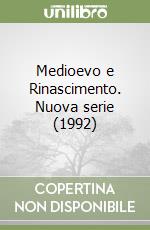 unilibro

Medioevo e Rinascimento. Nuova serie (1992)

COPERTINA NON DISPONIBILE